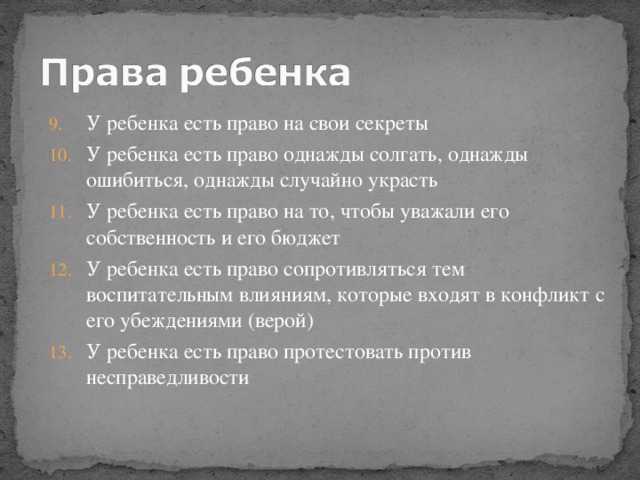 Права ребенка

9. У ребенка есть право на свои секреты
10. У ребенка есть право однажды солгать, однажды ошибиться, однажды случайно украсть
11. У ребенка есть право на то, чтобы уважали его собственность и его бюджет
12. У ребенка есть право сопротивляться тем воспитательным влияниям, которые входят в конфликт с его убеждениями (верой)
13. У ребенка есть право протестовать против несправедливости